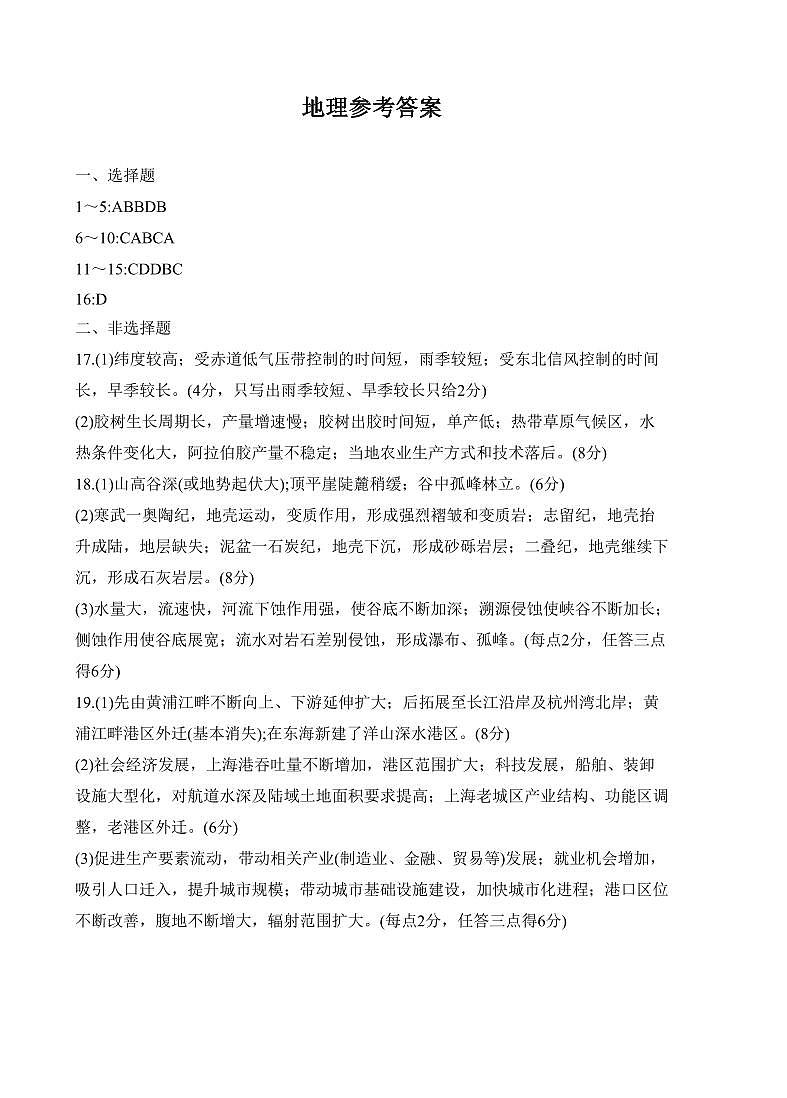 地理参考答案

一、选择题

1～5:ABBDB

6～10:CABCA

11～15:CDDBC

16:D

二、非选择题

17.(1)纬度较高；受赤道低气压带控制的时间短，雨季较短；受东北信风控制的时间长，旱季较长。(4分，只写出雨季较短、旱季较长只给2分)

(2)胶树生长周期长，产量增速慢；胶树出胶时间短，单产低；热带草原气候区，水热条件变化大，阿拉伯胶产量不稳定；当地农业生产方式和技术落后。(8分)

18.(1)山高谷深(或地势起伏大);顶平崖陡麓稍缓；谷中孤峰林立。(6分)

(2)寒武一奥陶纪，地壳运动，变质作用，形成强烈褶皱和变质岩；志留纪，地壳抬升成陆，地层缺失；泥盆一石炭纪，地壳下沉，形成砂砾岩层；二叠纪，地壳继续下沉，形成石灰岩层。(8分)

(3)水量大，流速快，河流下蚀作用强，使谷底不断加深；溯源侵蚀使峡谷不断加长；侧蚀作用使谷底展宽；流水对岩石差别侵蚀，形成瀑布、孤峰。(每点2分，任答三点得6分)

19.(1)先由黄浦江畔不断向上、下游延伸扩大；后拓展至长江沿岸及杭州湾北岸；黄浦江畔港区外迁(基本消失);在东海新建了洋山深水港区。(8分)

(2)社会经济发展，上海港吞吐量不断增加，港区范围扩大；科技发展，船舶、装卸设施大型化，对航道水深及陆域土地面积要求提高；上海老城区产业结构、功能区调整，老港区外迁。(6分)

(3)促进生产要素流动，带动相关产业(制造业、金融、贸易等)发展；就业机会增加，吸引人口迁入，提升城市规模；带动城市基础设施建设，加快城市化进程；港口区位不断改善，腹地不断增大，辐射范围扩大。(每点2分，任答三点得6分)